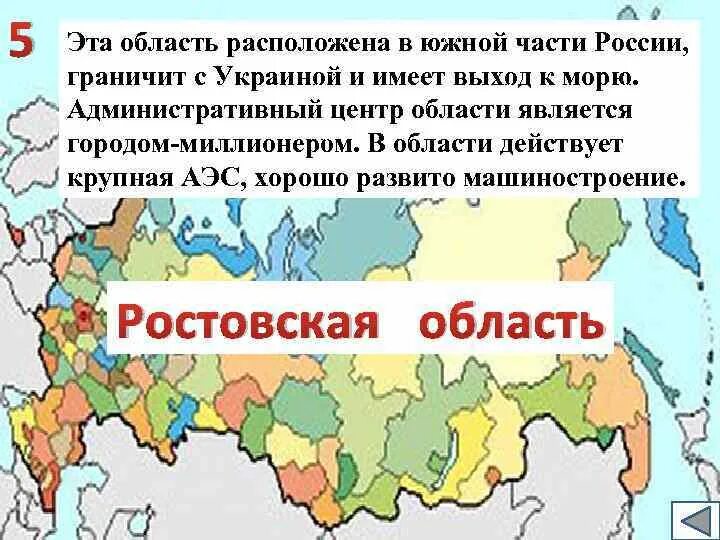 5 Эта область расположена в южной части России, граничит с Украиной и имеет выход к морю. Административный центр области является городом-миллионером. В области действует крупная АЭС, хорошо развито машиностроение.

Ростовская область